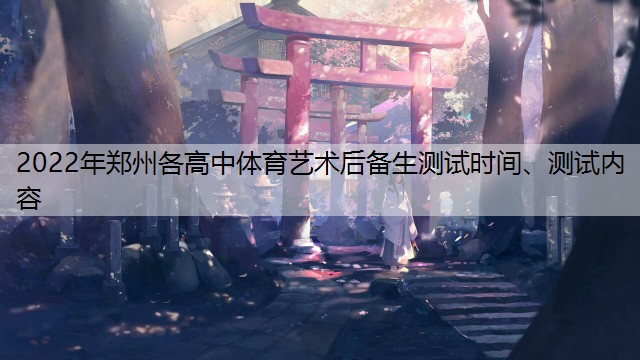 2022年郑州各高中体育艺术后备生测试时间、测试内容